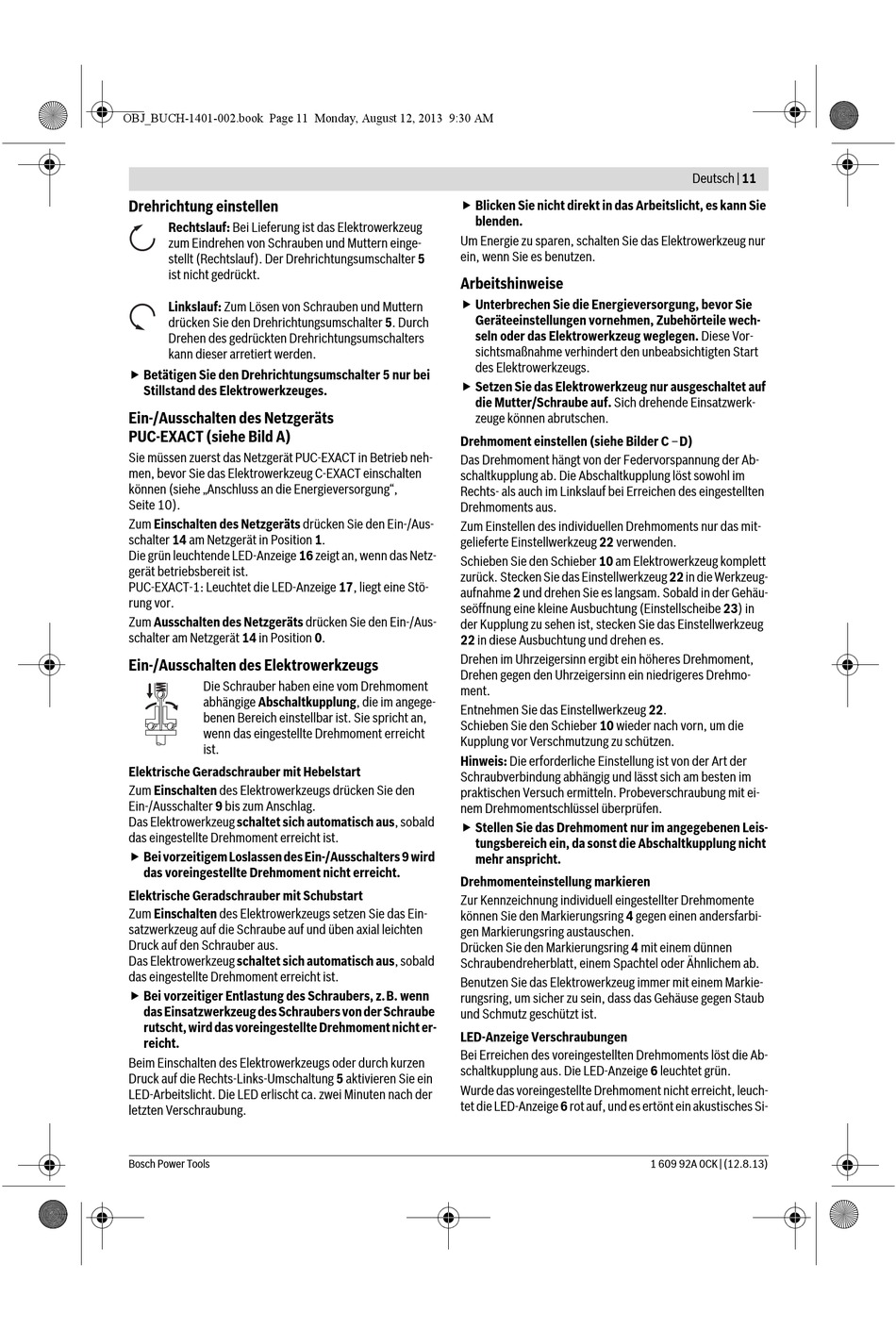 OBJ_BUCH-1401-002.book Page 11 Monday, August 12, 2013 9:30 AM

Deutsch | 11

Drehrichtung einstellen

Rechtslauf: Bei Lieferung ist das Elektrowerkzeug zum Eindrehen von Schrauben und Muttern eingestellt (Rechtslauf). Der Drehrichtungsumschalter 5 ist nicht gedrückt.

Linkslauf: Zum Lösen von Schrauben und Muttern drücken Sie den Drehrichtungsumschalter 5. Durch Drehen des gedrückten Drehrichtungsumschalters kann dieser arretiert werden.

▶ Betätigen Sie den Drehrichtungsumschalter 5 nur bei Stillstand des Elektrowerkzeuges.

Ein-/Ausschalten des Netzgeräts PUC-EXACT (siehe Bild A)

Sie müssen zuerst das Netzgerät PUC-EXACT in Betrieb nehmen, bevor Sie das Elektrowerkzeug C-EXACT einschalten können (siehe „Anschluss an die Energieversorgung“, Seite 10).

Zum Einschalten des Netzgeräts drücken Sie den Ein-/Ausschalter 14 am Netzgerät in Position 1.
Die grün leuchtende LED-Anzeige 16 zeigt an, wenn das Netzgerät betriebsbereit ist.
PUC-EXACT-1: Leuchtet die LED-Anzeige 17, liegt eine Störung vor.

Zum Ausschalten des Netzgeräts drücken Sie den Ein-/Ausschalter am Netzgerät 14 in Position 0.

Ein-/Ausschalten des Elektrowerkzeugs

Die Schrauber haben eine vom Drehmoment abhängige Abschaltkupplung, die im angegebenen Bereich einstellbar ist. Sie spricht an, wenn das eingestellte Drehmoment erreicht ist.

Elektrische Geradschrauber mit Hebelstart

Zum Einschalten des Elektrowerkzeugs drücken Sie den Ein-/Ausschalter 9 bis zum Anschlag.
Das Elektrowerkzeug schaltet sich automatisch aus, sobald das eingestellte Drehmoment erreicht ist.

▶ Bei vorzeitigem Loslassen des Ein-/Ausschalters 9 wird das voreingestellte Drehmoment nicht erreicht.

Elektrische Geradschrauber mit Schubstart

Zum Einschalten des Elektrowerkzeugs setzen Sie das Einsatzwerkzeug auf die Schraube auf und üben axial leichten Druck auf den Schrauber aus.
Das Elektrowerkzeug schaltet sich automatisch aus, sobald das eingestellte Drehmoment erreicht ist.

▶ Bei vorzeitiger Entlastung des Schraubers, z.B. wenn das Einsatzwerkzeug des Schraubers von der Schraube rutscht, wird das voreingestellte Drehmoment nicht erreicht.

Beim Einschalten des Elektrowerkzeugs oder durch kurzen Druck auf die Rechts-Links-Umschaltung 5 aktivieren Sie ein LED-Arbeitslicht. Die LED erlischt ca. zwei Minuten nach der letzten Verschraubung.

▶ Blicken Sie nicht direkt in das Arbeitslicht, es kann Sie blenden.

Um Energie zu sparen, schalten Sie das Elektrowerkzeug nur ein, wenn Sie es benutzen.

Arbeitshinweise

▶ Unterbrechen Sie die Energieversorgung, bevor Sie Geräteeinstellungen vornehmen, Zubehörteile wechseln oder das Elektrowerkzeug weglegen. Diese Vorsichtsmaßnahme verhindert den unbeabsichtigten Start des Elektrowerkzeugs.

▶ Setzen Sie das Elektrowerkzeug nur ausgeschaltet auf die Mutter/Schraube auf. Sich drehende Einsatzwerkzeuge können abrutschen.

Drehmoment einstellen (siehe Bilder C – D)

Das Drehmoment hängt von der Federvorspannung der Abschaltkupplung ab. Die Abschaltkupplung löst sowohl im Rechts- als auch im Linkslauf bei Erreichen des eingestellten Drehmoments aus.

Zum Einstellen des individuellen Drehmoments nur das mitgelieferte Einstellwerkzeug 22 verwenden.

Schieben Sie den Schieber 10 am Elektrowerkzeug komplett zurück. Stecken Sie das Einstellwerkzeug 22 in die Werkzeugaufnahme 2 und drehen Sie es langsam. Sobald in der Gehäuseöffnung eine kleine Ausbuchtung (Einstellscheibe 23) in der Kupplung zu sehen ist, stecken Sie das Einstellwerkzeug 22 in diese Ausbuchtung und drehen es.

Drehen im Uhrzeigersinn ergibt ein höheres Drehmoment, Drehen gegen den Uhrzeigersinn ein niedrigeres Drehmoment.

Entnehmen Sie das Einstellwerkzeug 22.
Schieben Sie den Schieber 10 wieder nach vorn, um die Kupplung vor Verschmutzung zu schützen.

Hinweis: Die erforderliche Einstellung ist von der Art der Schraubverbindung abhängig und lässt sich am besten im praktischen Versuch ermitteln. Probeverschraubung mit einem Drehmomentschlüssel überprüfen.

▶ Stellen Sie das Drehmoment nur im angegebenen Leistungsbereich ein, da sonst die Abschaltkupplung nicht mehr anspricht.

Drehmomenteinstellung markieren

Zur Kennzeichnung individuell eingestellter Drehmomente können Sie den Markierungsring 4 gegen einen andersfarbigen Markierungsring austauschen.
Drücken Sie den Markierungsring 4 mit einem dünnen Schraubendreherblatt, einem Spachtel oder Ähnlichem ab.

Benutzen Sie das Elektrowerkzeug immer mit einem Markierungsring, um sicher zu sein, dass das Gehäuse gegen Staub und Schmutz geschützt ist.

LED-Anzeige Verschraubungen

Bei Erreichen des voreingestellten Drehmoments löst die Abschaltkupplung aus. Die LED-Anzeige 6 leuchtet grün.

Wurde das voreingestellte Drehmoment nicht erreicht, leuchtet die LED-Anzeige 6 rot auf, und es ertönt ein akustisches Si-

Bosch Power Tools

1 609 92A 0CK | (12.8.13)